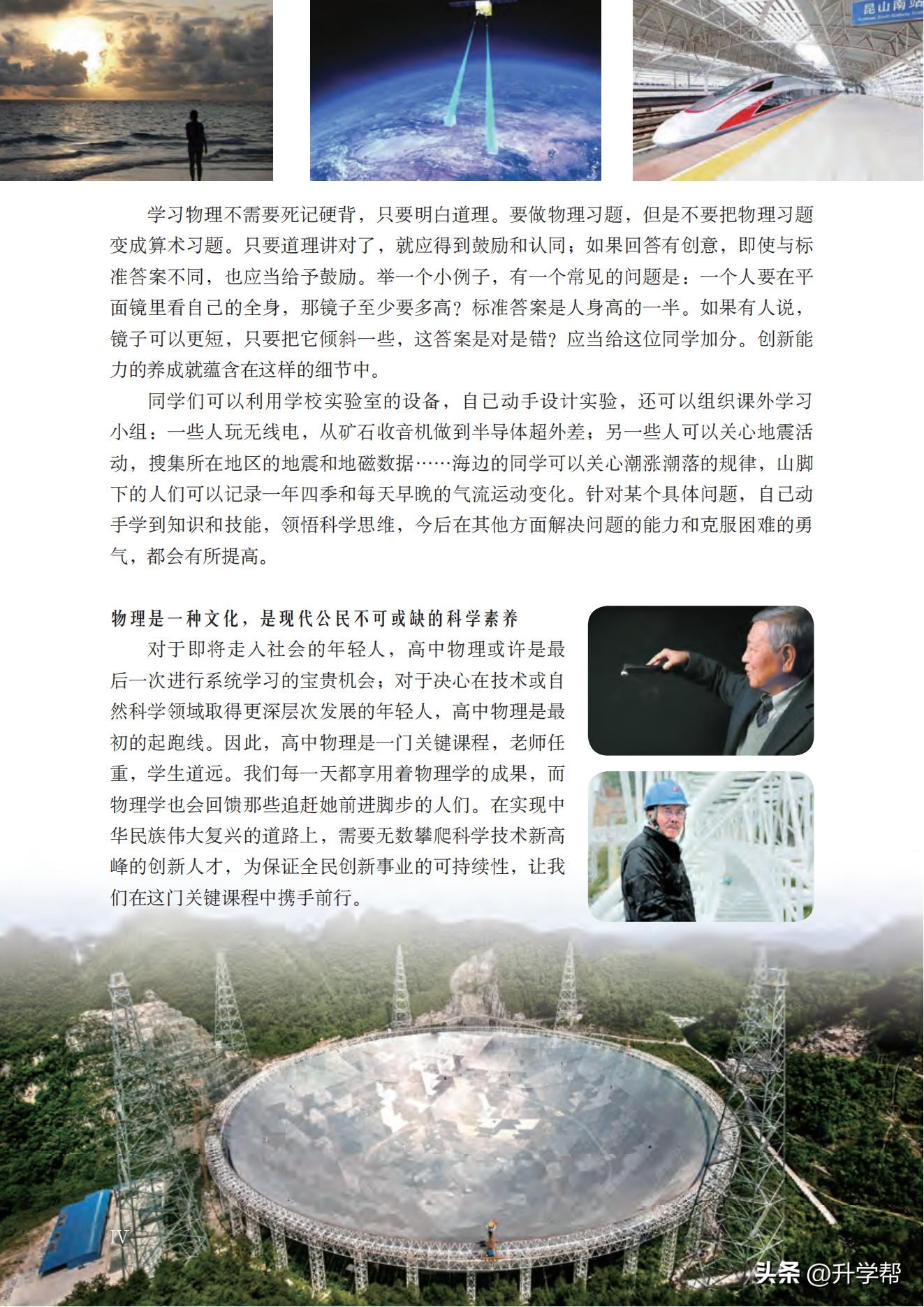 昆山南站

学习物理不需要死记硬背，只要明白道理。要做物理习题，但是不要把物理习题变成算术习题。只要道理讲对了，就应得到鼓励和认同；如果回答有创意，即使与标准答案不同，也应当给予鼓励。举一个小例子，有一个常见的问题是：一个人要在平面镜里看自己的全身，那镜子至少要多高？标准答案是人身高的一半。如果有人说，镜子可以更短，只要把它倾斜一些，这答案是对是错？应当给这位同学加分。创新能力的养成就蕴含在这样的细节中。

同学们可以利用学校实验室的设备，自己动手设计实验，还可以组织课外学习小组：一些人玩无线电，从矿石收音机做到半导体超外差；另一些人可以关心地震活动，搜集所在地区的地震和地磁数据……海边的同学可以关心潮涨潮落的规律，山脚下的人们可以记录一年四季和每天早晚的气流运动变化。针对某个具体问题，自己动手学到知识和技能，领悟科学思维，今后在其他方面解决问题的能力和克服困难的勇气，都会有所提高。

物理是一种文化，是现代公民不可或缺的科学素养

对于即将走入社会的年轻人，高中物理或许是最后一次进行系统学习的宝贵机会；对于决心在技术或自然科学领域取得更深层次发展的年轻人，高中物理是最初的起跑线。因此，高中物理是一门关键课程，老师任重，学生道远。我们每一天都享用着物理学的成果，而物理学也会回馈那些追赶她前进脚步的人们。在实现中华民族伟大复兴的道路上，需要无数攀爬科学技术新高峰的创新人才，为保证全民创新事业的可持续性，让我们在这门关键课程中携手前行。

IV

头条 @升学帮